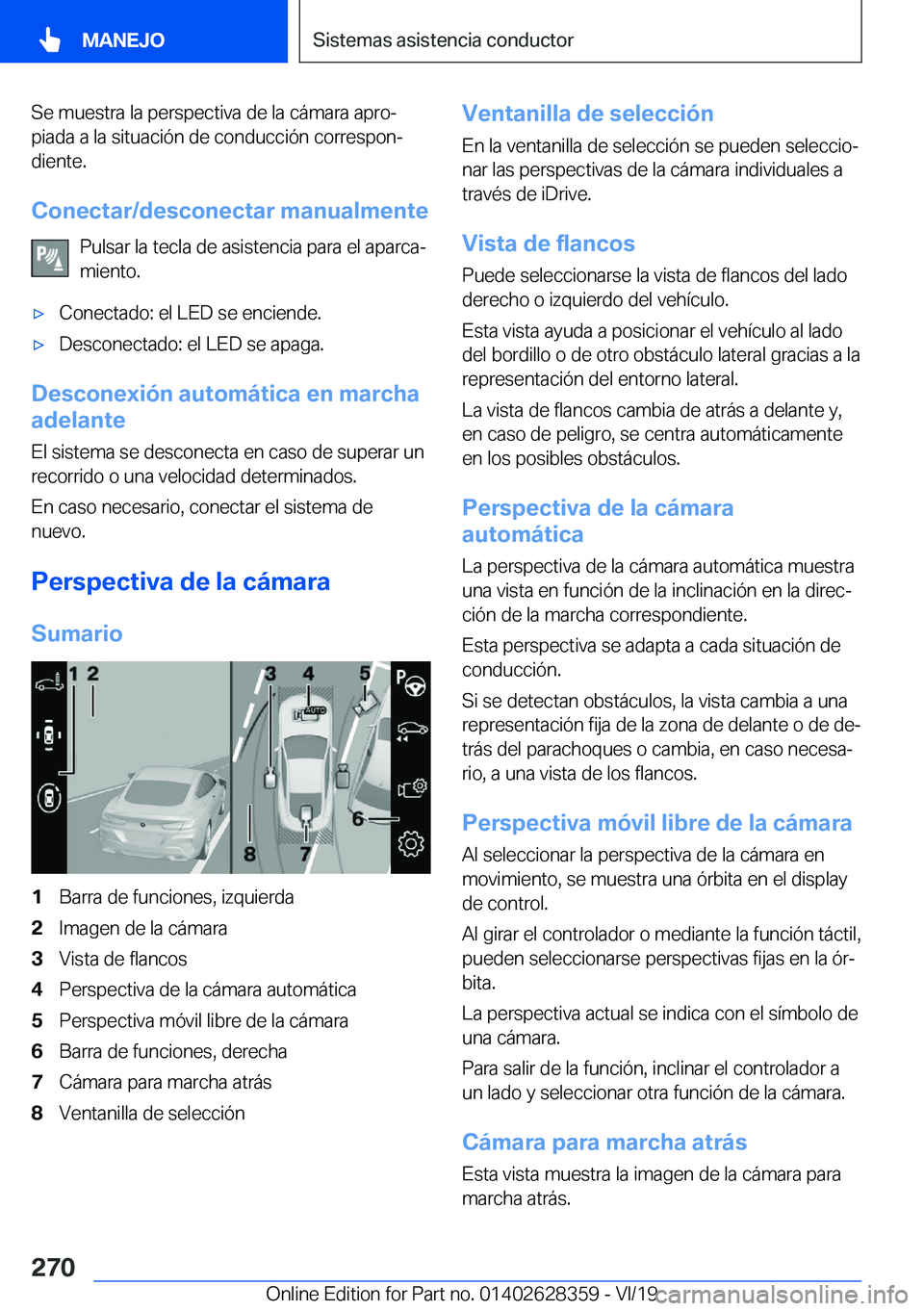 MANEJO

Sistemas asistencia conductor

Se muestra la perspectiva de la cámara apropiada a la situación de conducción correspondiente.

Conectar/desconectar manualmente

Pulsar la tecla de asistencia para el aparcamiento.

▷ Conectado: el LED se enciende.

▷ Desconectado: el LED se apaga.

Desconexión automática en marcha adelante

El sistema se desconecta en caso de superar un recorrido o una velocidad determinados.

En caso necesario, conectar el sistema de nuevo.

Perspectiva de la cámara

Sumario

1 2 3 4 5 6 7 8 AUTO

1 Barra de funciones, izquierda
2 Imagen de la cámara
3 Vista de flancos
4 Perspectiva de la cámara automática
5 Perspectiva móvil libre de la cámara
6 Barra de funciones, derecha
7 Cámara para marcha atrás
8 Ventanilla de selección

Ventanilla de selección

En la ventanilla de selección se pueden seleccionar las perspectivas de la cámara individuales a través de iDrive.

Vista de flancos

Puede seleccionarse la vista de flancos del lado derecho o izquierdo del vehículo.

Esta vista ayuda a posicionar el vehículo al lado del bordillo o de otro obstáculo lateral gracias a la representación del entorno lateral.

La vista de flancos cambia de atrás a delante y, en caso de peligro, se centra automáticamente en los posibles obstáculos.

Perspectiva de la cámara automática

La perspectiva de la cámara automática muestra una vista en función de la inclinación en la dirección de la marcha correspondiente.

Esta perspectiva se adapta a cada situación de conducción.

Si se detectan obstáculos, la vista cambia a una representación fija de la zona de delante o de detrás del parachoques o cambia, en caso necesario, a una vista de los flancos.

Perspectiva móvil libre de la cámara

Al seleccionar la perspectiva de la cámara en movimiento, se muestra una órbita en el display de control.

Al girar el controlador o mediante la función táctil, pueden seleccionarse perspectivas fijas en la órbita.

La perspectiva actual se indica con el símbolo de una cámara.

Para salir de la función, inclinar el controlador a un lado y seleccionar otra función de la cámara.

Cámara para marcha atrás

Esta vista muestra la imagen de la cámara para marcha atrás.

270

Online Edition for Part no. 01402628359 - VI/19 carmanualsonline.info